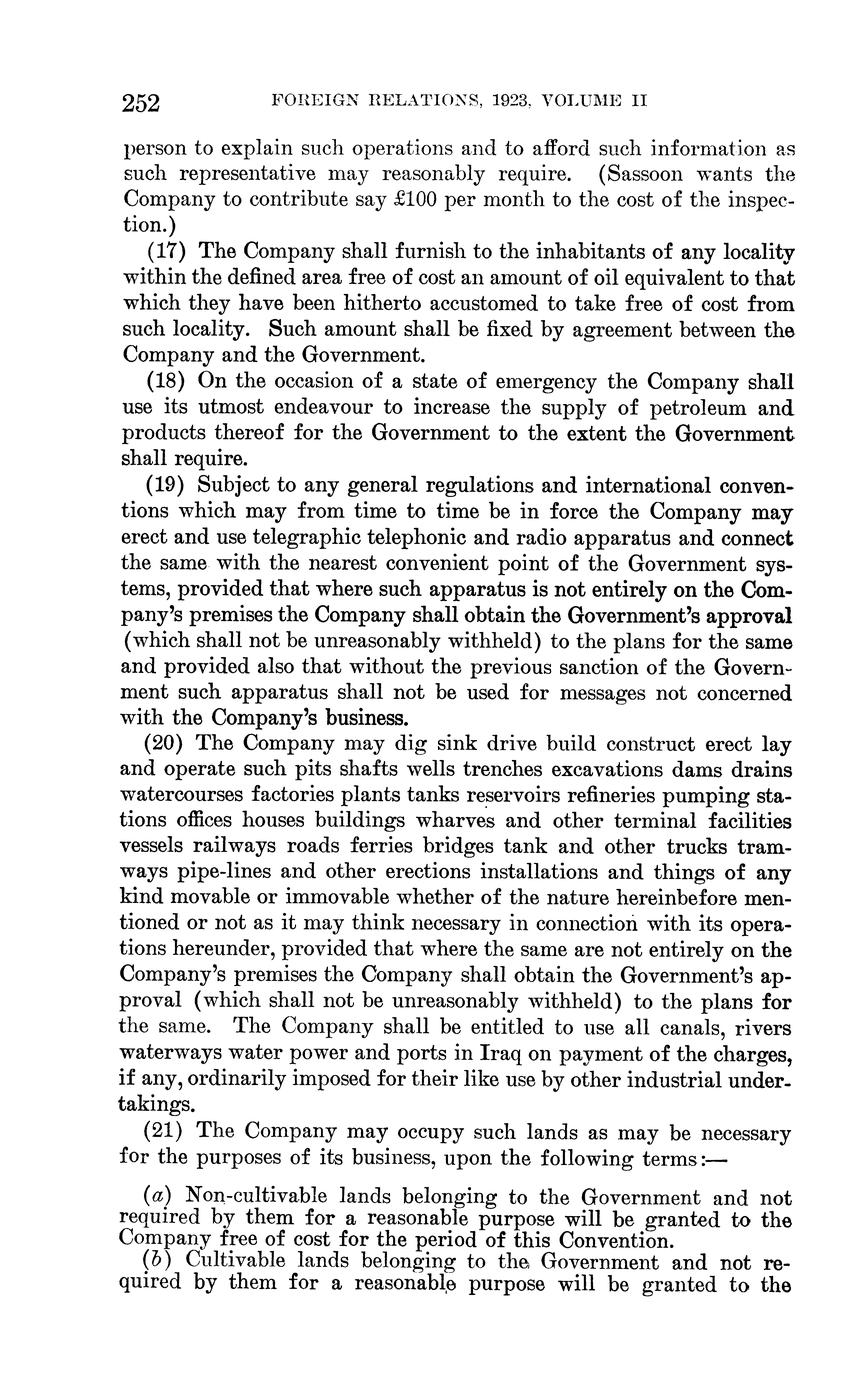 252 FOREIGN RELATIONS, 1923, VOLUME II

person to explain such operations and to afford such information as such representative may reasonably require. (Sassoon wants the Company to contribute say £100 per month to the cost of the inspection.)

(17) The Company shall furnish to the inhabitants of any locality within the defined area free of cost an amount of oil equivalent to that which they have been hitherto accustomed to take free of cost from such locality. Such amount shall be fixed by agreement between the Company and the Government.

(18) On the occasion of a state of emergency the Company shall use its utmost endeavour to increase the supply of petroleum and products thereof for the Government to the extent the Government shall require.

(19) Subject to any general regulations and international conventions which may from time to time be in force the Company may erect and use telegraphic telephonic and radio apparatus and connect the same with the nearest convenient point of the Government systems, provided that where such apparatus is not entirely on the Company's premises the Company shall obtain the Government's approval (which shall not be unreasonably withheld) to the plans for the same and provided also that without the previous sanction of the Government such apparatus shall not be used for messages not concerned with the Company's business.

(20) The Company may dig sink drive build construct erect lay and operate such pits shafts wells trenches excavations dams drains watercourses factories plants tanks reservoirs refineries pumping stations offices houses buildings wharves and other terminal facilities vessels railways roads ferries bridges tank and other trucks tramways pipe-lines and other erections installations and things of any kind movable or immovable whether of the nature hereinbefore mentioned or not as it may think necessary in connection with its operations hereunder, provided that where the same are not entirely on the Company's premises the Company shall obtain the Government's approval (which shall not be unreasonably withheld) to the plans for the same. The Company shall be entitled to use all canals, rivers waterways water power and ports in Iraq on payment of the charges, if any, ordinarily imposed for their like use by other industrial undertakings.

(21) The Company may occupy such lands as may be necessary for the purposes of its business, upon the following terms:—

(a) Non-cultivable lands belonging to the Government and not required by them for a reasonable purpose will be granted to the Company free of cost for the period of this Convention.

(b) Cultivable lands belonging to the Government and not required by them for a reasonable purpose will be granted to the